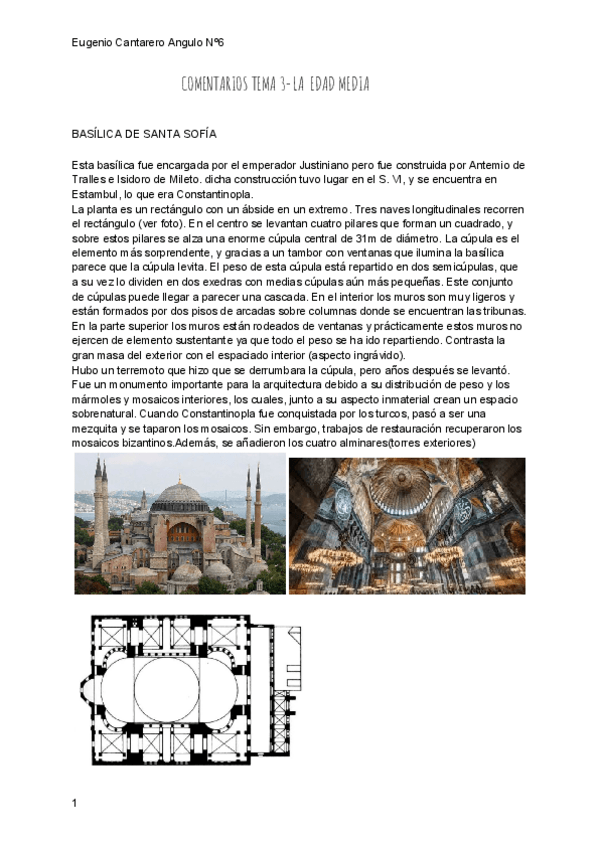 Eugenio Cantarero Angulo Nº6

COMENTARIOS TEMA 3- LA EDAD MEDIA

BASÍLICA DE SANTA SOFÍA

Esta basílica fue encargada por el emperador Justiniano pero fue construida por Antemio de Tralles e Isidoro de Mileto. dicha construcción tuvo lugar en el S. VI, y se encuentra en Estambul, lo que era Constantinopla.
La planta es un rectángulo con un ábside en un extremo. Tres naves longitudinales recorren el rectángulo (ver foto). En el centro se levantan cuatro pilares que forman un cuadrado, y sobre estos pilares se alza una enorme cúpula central de 31m de diámetro. La cúpula es el elemento más sorprendente, y gracias a un tambor con ventanas que ilumina la basílica parece que la cúpula levita. El peso de esta cúpula está repartido en dos semicúpulas, que a su vez lo dividen en dos exedras con medias cúpulas aún más pequeñas. Este conjunto de cúpulas puede llegar a parecer una cascada. En el interior los muros son muy ligeros y están formados por dos pisos de arcadas sobre columnas donde se encuentran las tribunas. En la parte superior los muros están rodeados de ventanas y prácticamente estos muros no ejercen de elemento sustentante ya que todo el peso se ha ido repartiendo. Contrasta la gran masa del exterior con el espaciado interior (aspecto ingrávido).
Hubo un terremoto que hizo que se derrumbara la cúpula, pero años después se levantó. Fue un monumento importante para la arquitectura debido a su distribución de peso y los mármoles y mosaicos interiores, los cuales, junto a su aspecto inmaterial crean un espacio sobrenatural. Cuando Constantinopla fue conquistada por los turcos, pasó a ser una mezquita y se taparon los mosaicos. Sin embargo, trabajos de restauración recuperaron los mosaicos bizantinos.Además, se añadieron los cuatro alminares(torres exteriores)

1